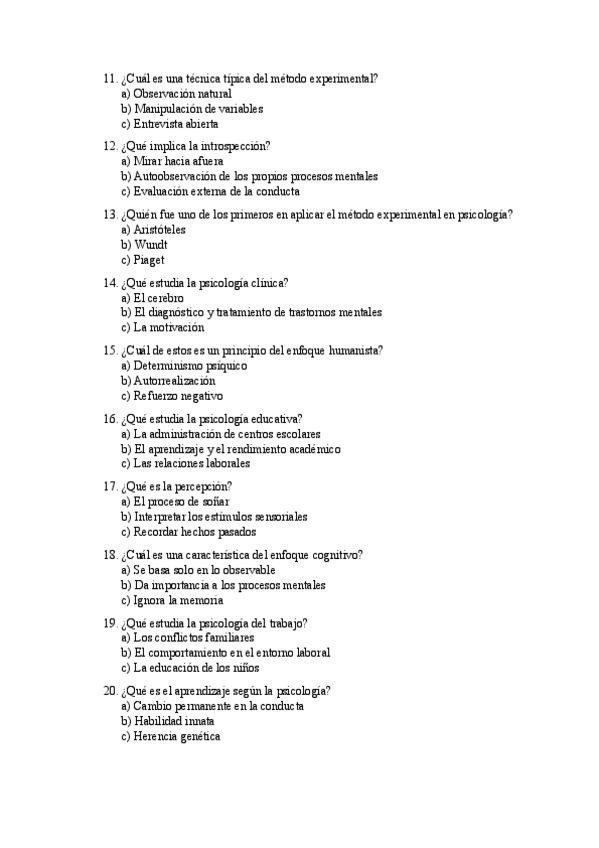 11. ¿Cuál es una técnica típica del método experimental?
a) Observación natural
b) Manipulación de variables
c) Entrevista abierta

12. ¿Qué implica la introspección?
a) Mirar hacia afuera
b) Autoobservación de los propios procesos mentales
c) Evaluación externa de la conducta

13. ¿Quién fue uno de los primeros en aplicar el método experimental en psicología?
a) Aristóteles
b) Wundt
c) Piaget

14. ¿Qué estudia la psicología clínica?
a) El cerebro
b) El diagnóstico y tratamiento de trastornos mentales
c) La motivación

15. ¿Cuál de estos es un principio del enfoque humanista?
a) Determinismo psíquico
b) Autorrealización
c) Refuerzo negativo

16. ¿Qué estudia la psicología educativa?
a) La administración de centros escolares
b) El aprendizaje y el rendimiento académico
c) Las relaciones laborales

17. ¿Qué es la percepción?
a) El proceso de soñar
b) Interpretar los estímulos sensoriales
c) Recordar hechos pasados

18. ¿Cuál es una característica del enfoque cognitivo?
a) Se basa solo en lo observable
b) Da importancia a los procesos mentales
c) Ignora la memoria

19. ¿Qué estudia la psicología del trabajo?
a) Los conflictos familiares
b) El comportamiento en el entorno laboral
c) La educación de los niños

20. ¿Qué es el aprendizaje según la psicología?
a) Cambio permanente en la conducta
b) Habilidad innata
c) Herencia genética